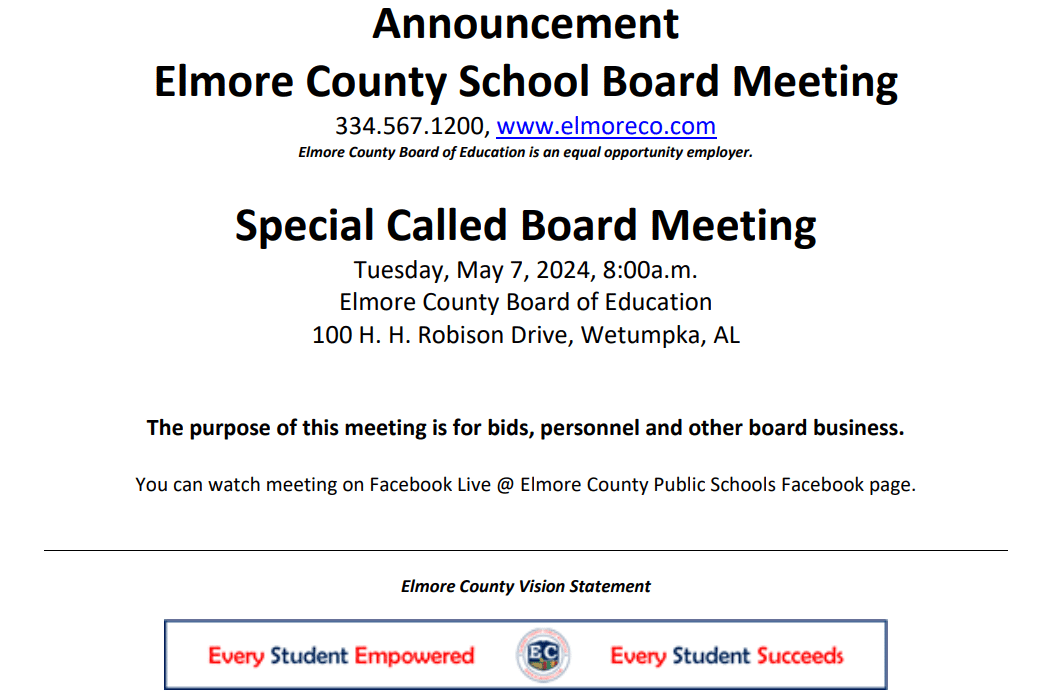 Announcement
Elmore County School Board Meeting
334.567.1200, www.elmoreco.com
Elmore County Board of Education is an equal opportunity employer.

Special Called Board Meeting
Tuesday, May 7, 2024, 8:00a.m.
Elmore County Board of Education
100 H. H. Robison Drive, Wetumpka, AL

The purpose of this meeting is for bids, personnel and other board business.

You can watch meeting on Facebook Live @ Elmore County Public Schools Facebook page.

Elmore County Vision Statement

Every Student Empowered EC Every Student Succeeds